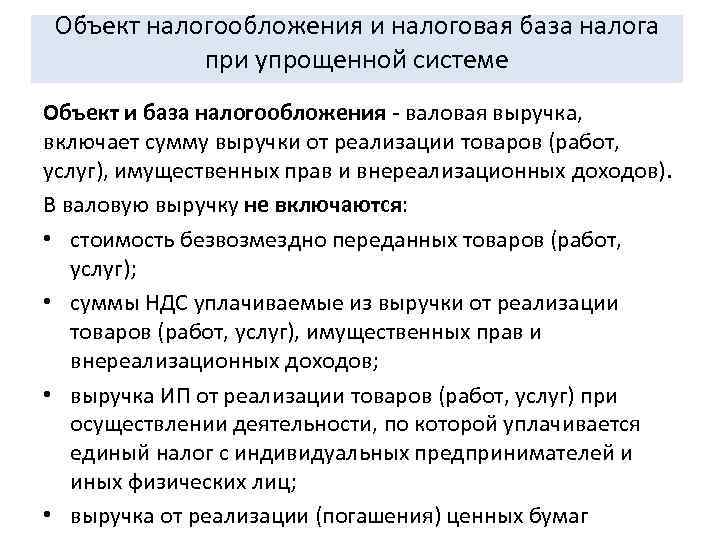 Объект налогообложения и налоговая база налога при упрощенной системе

Объект и база налогообложения - валовая выручка, включает сумму выручки от реализации товаров (работ, услуг), имущественных прав и внереализационных доходов).

В валовую выручку не включаются:

• стоимость безвозмездно переданных товаров (работ, услуг);
• суммы НДС уплачиваемые из выручки от реализации товаров (работ, услуг), имущественных прав и внереализационных доходов;
• выручка ИП от реализации товаров (работ, услуг) при осуществлении деятельности, по которой уплачивается единый налог с индивидуальных предпринимателей и иных физических лиц;
• выручка от реализации (погашения) ценных бумаг